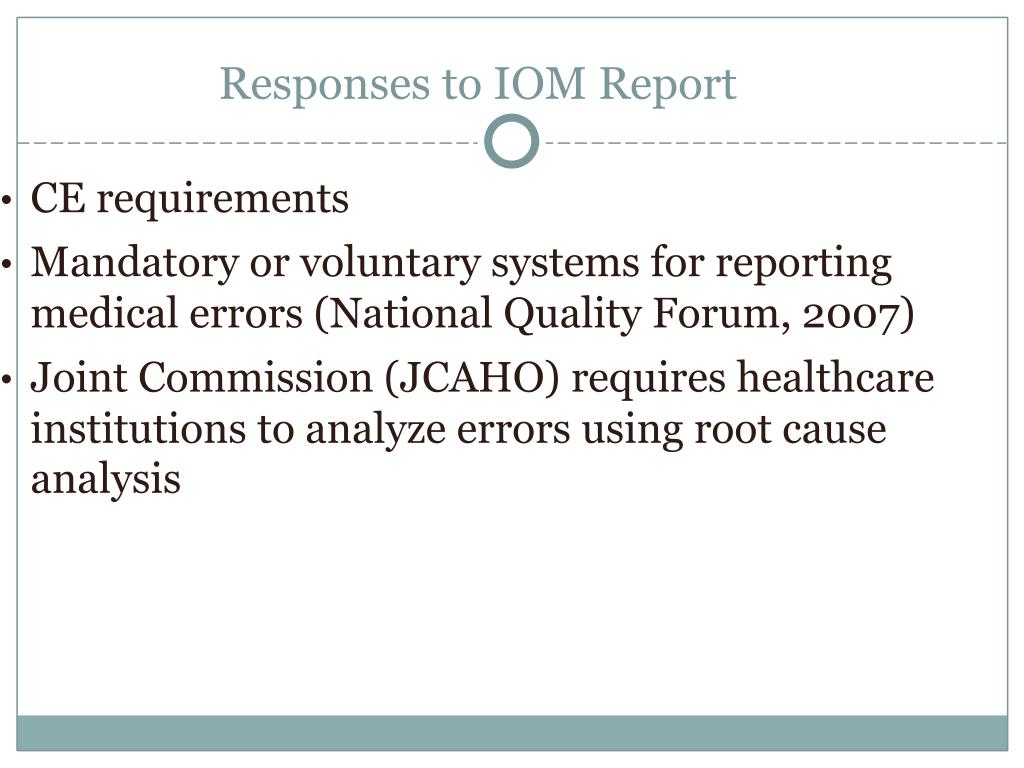 Responses to IOM Report

• CE requirements
• Mandatory or voluntary systems for reporting medical errors (National Quality Forum, 2007)
• Joint Commission (JCAHO) requires healthcare institutions to analyze errors using root cause analysis